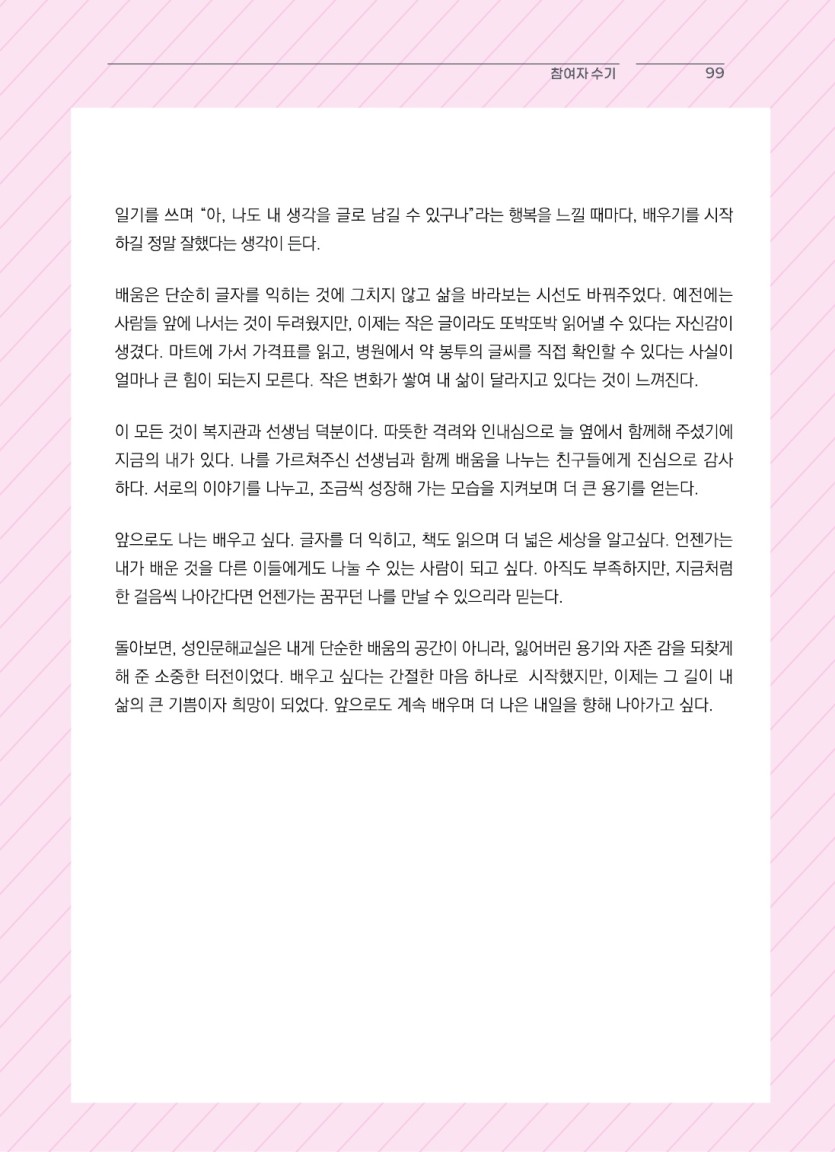 참여자 수기 99

일기를 쓰며 "아, 나도 내 생각을 글로 남길 수 있구나"라는 행복을 느낄 때마다, 배우기를 시작하길 정말 잘했다는 생각이 든다.

배움은 단순히 글자를 익히는 것에 그치지 않고 삶을 바라보는 시선도 바꿔주었다. 예전에는 사람들 앞에 나서는 것이 두려웠지만, 이제는 작은 글이라도 또박또박 읽어낼 수 있다는 자신감이 생겼다. 마트에 가서 가격표를 읽고, 병원에서 약 봉투의 글씨를 직접 확인할 수 있다는 사실이 얼마나 큰 힘이 되는지 모른다. 작은 변화가 쌓여 내 삶이 달라지고 있다는 것이 느껴진다.

이 모든 것이 복지관과 선생님 덕분이다. 따뜻한 격려와 인내심으로 늘 옆에서 함께해 주셨기에 지금의 내가 있다. 나를 가르쳐주신 선생님과 함께 배움을 나누는 친구들에게 진심으로 감사하다. 서로의 이야기를 나누고, 조금씩 성장해 가는 모습을 지켜보며 더 큰 용기를 얻는다.

앞으로도 나는 배우고 싶다. 글자를 더 익히고, 책도 읽으며 더 넓은 세상을 알고싶다. 언젠가는 내가 배운 것을 다른 이들에게도 나눌 수 있는 사람이 되고 싶다. 아직도 부족하지만, 지금처럼 한 걸음씩 나아간다면 언젠가는 꿈꾸던 나를 만날 수 있으리라 믿는다.

돌아보면, 성인문해교실은 내게 단순한 배움의 공간이 아니라, 잃어버린 용기와 자존 감을 되찾게 해 준 소중한 터전이었다. 배우고 싶다는 간절한 마음 하나로 시작했지만, 이제는 그 길이 내 삶의 큰 기쁨이자 희망이 되었다. 앞으로도 계속 배우며 더 나은 내일을 향해 나아가고 싶다.